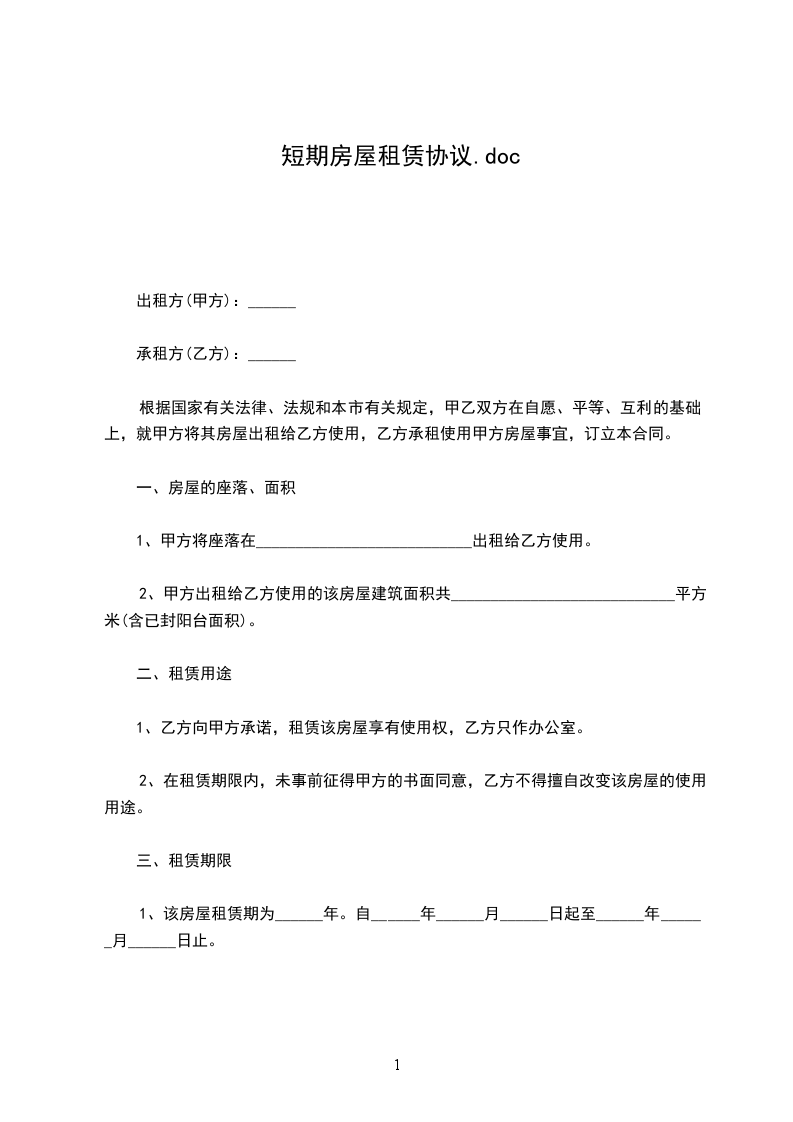 短期房屋租赁协议.doc

出租方(甲方)：______

承租方(乙方)：______

根据国家有关法律、法规和本市有关规定，甲乙双方在自愿、平等、互利的基础上，就甲方将其房屋出租给乙方使用，乙方承租使用甲方房屋事宜，订立本合同。

一、房屋的座落、面积

1、甲方将座落在___________________________出租给乙方使用。

2、甲方出租给乙方使用的该房屋建筑面积共____________________________平方米(含已封阳台面积)。

二、租赁用途

1、乙方向甲方承诺，租赁该房屋享有使用权，乙方只作办公室。

2、在租赁期限内，未事前征得甲方的书面同意，乙方不得擅自改变该房屋的使用用途。

三、租赁期限

1、该房屋租赁期为______年。自______年______月______日起至______年______月______日止。

1